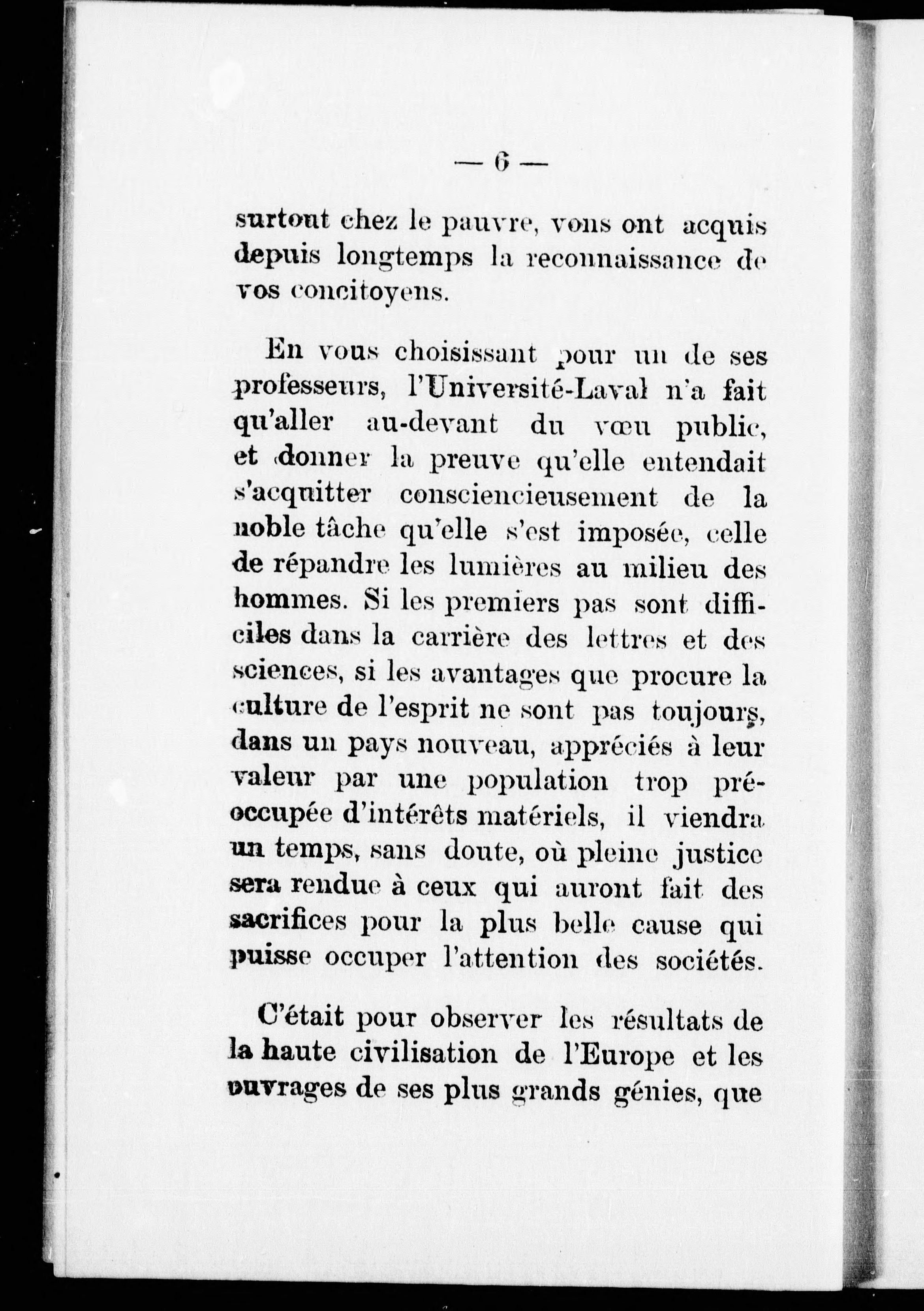 — 6 —

surtout chez le pauvre, vous ont acquis depuis longtemps la reconnaissance de vos concitoyens.

En vous choisissant pour un de ses professeurs, l'Université-Laval n'a fait qu'aller au-devant du vœu public, et donner la preuve qu'elle entendait s'acquitter consciencieusement de la noble tâche qu'elle s'est imposée, celle de répandre les lumières au milieu des hommes. Si les premiers pas sont difficiles dans la carrière des lettres et des sciences, si les avantages que procure la culture de l'esprit ne sont pas toujours, dans un pays nouveau, appréciés à leur valeur par une population trop préoccupée d'intérêts matériels, il viendra un temps, sans doute, où pleine justice sera rendue à ceux qui auront fait des sacrifices pour la plus belle cause qui puisse occuper l'attention des sociétés.

C'était pour observer les résultats de la haute civilisation de l'Europe et les ouvrages de ses plus grands génies, que